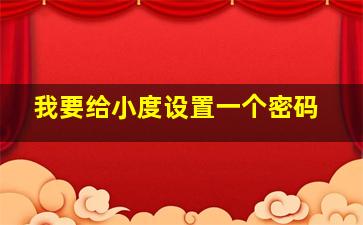 我要给小度设置一个密码